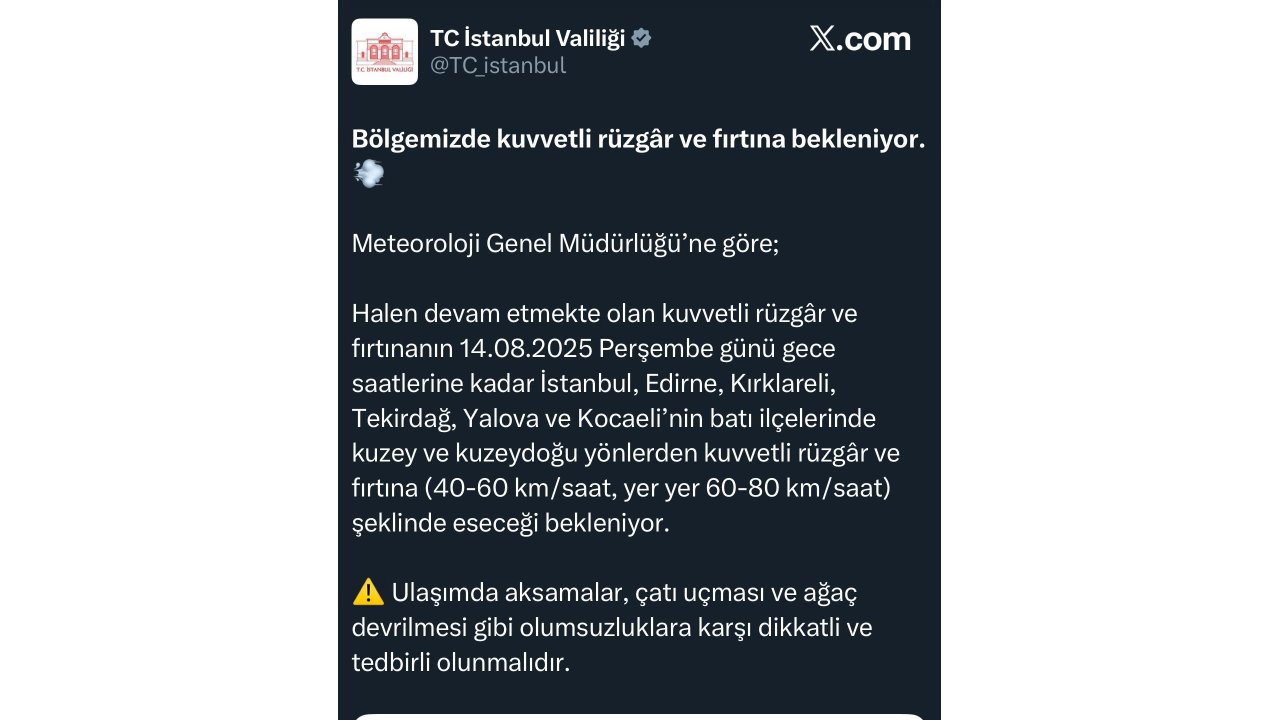 T.C. İSTANBUL VALİLİĞİ

TC İstanbul Valiliği
@TC_istanbul

𝕏.com

Bölgemizde kuvvetli rüzgâr ve fırtına bekleniyor. 💨

Meteoroloji Genel Müdürlüğü'ne göre;

Halen devam etmekte olan kuvvetli rüzgâr ve fırtınanın 14.08.2025 Perşembe günü gece saatlerine kadar İstanbul, Edirne, Kırklareli, Tekirdağ, Yalova ve Kocaeli'nin batı ilçelerinde kuzey ve kuzeydoğu yönlerden kuvvetli rüzgâr ve fırtına (40-60 km/saat, yer yer 60-80 km/saat) şeklinde eseceği bekleniyor.

⚠️ Ulaşımda aksamalar, çatı uçması ve ağaç devrilmesi gibi olumsuzluklara karşı dikkatli ve tedbirli olunmalıdır.